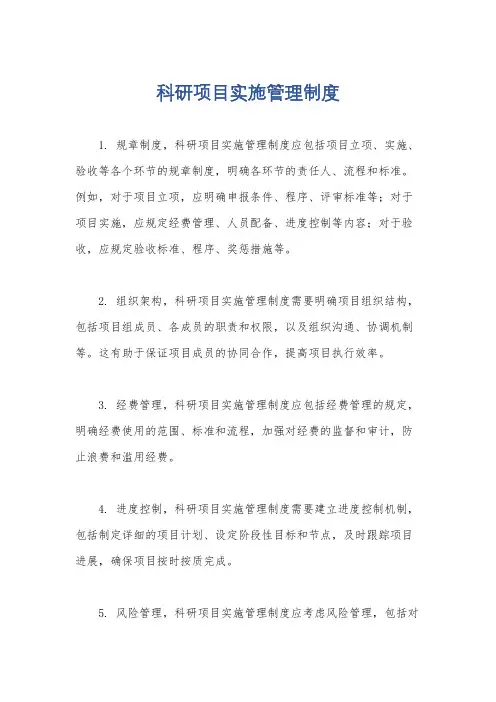 科研项目实施管理制度

1. 规章制度，科研项目实施管理制度应包括项目立项、实施、验收等各个环节的规章制度，明确各环节的责任人、流程和标准。例如，对于项目立项，应明确申报条件、程序、评审标准等；对于项目实施，应规定经费管理、人员配备、进度控制等内容；对于验收，应规定验收标准、程序、奖惩措施等。

2. 组织架构，科研项目实施管理制度需要明确项目组织结构，包括项目组成员、各成员的职责和权限，以及组织沟通、协调机制等。这有助于保证项目成员的协同合作，提高项目执行效率。

3. 经费管理，科研项目实施管理制度应包括经费管理的规定，明确经费使用的范围、标准和流程，加强对经费的监督和审计，防止浪费和滥用经费。

4. 进度控制，科研项目实施管理制度需要建立进度控制机制，包括制定详细的项目计划、设定阶段性目标和节点，及时跟踪项目进展，确保项目按时按质完成。

5. 风险管理，科研项目实施管理制度应考虑风险管理，包括对